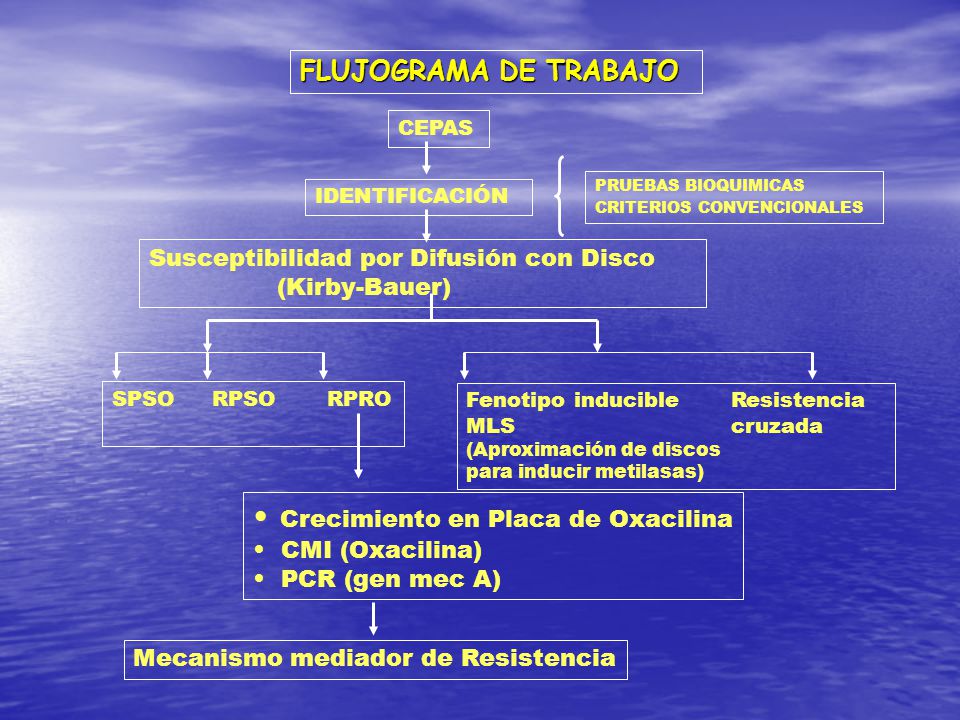 FLUJOGRAMA DE TRABAJO

CEPAS

IDENTIFICACIÓN

PRUEBAS BIOQUIMICAS
CRITERIOS CONVENCIONALES

Susceptibilidad por Difusión con Disco (Kirby-Bauer)

SPSO RPSO RPRO

Fenotipo inducible MLS
(Aproximación de discos para inducir metilasas)

Resistencia cruzada

• Crecimiento en Placa de Oxacilina
• CMI (Oxacilina)
• PCR (gen mec A)

Mecanismo mediador de Resistencia